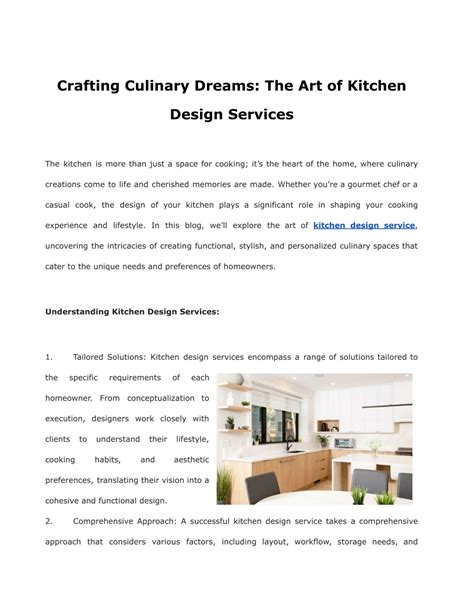 Crafting Culinary Dreams: The Art of Kitchen Design Services

The kitchen is more than just a space for cooking; it's the heart of the home, where culinary creations come to life and cherished memories are made. Whether you're a gourmet chef or a casual cook, the design of your kitchen plays a significant role in shaping your cooking experience and lifestyle. In this blog, we'll explore the art of kitchen design service, uncovering the intricacies of creating functional, stylish, and personalized culinary spaces that cater to the unique needs and preferences of homeowners.

Understanding Kitchen Design Services:

1. Tailored Solutions: Kitchen design services encompass a range of solutions tailored to the specific requirements of each homeowner. From conceptualization to execution, designers work closely with clients to understand their lifestyle, cooking habits, and aesthetic preferences, translating their vision into a cohesive and functional design.

2. Comprehensive Approach: A successful kitchen design service takes a comprehensive approach that considers various factors, including layout, workflow, storage needs, and